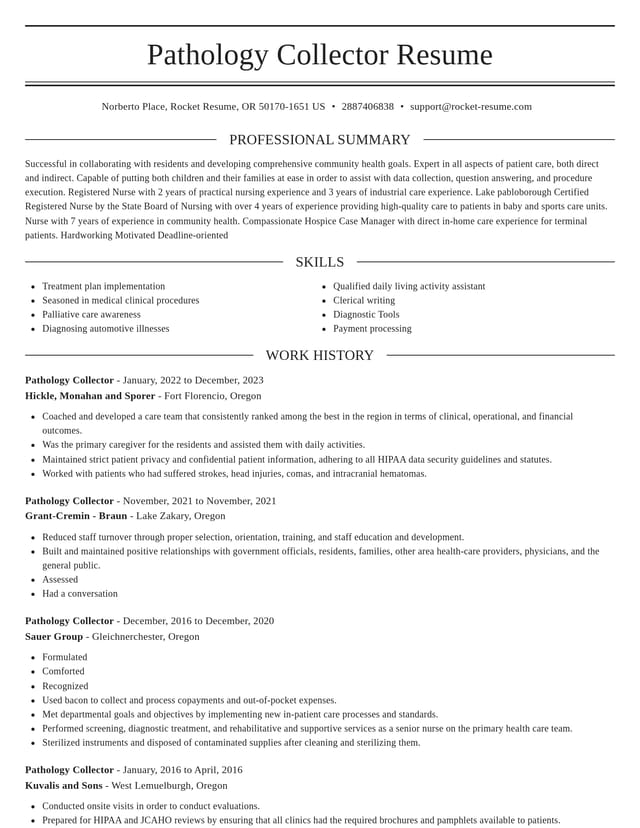 Pathology Collector Resume

Norberto Place, Rocket Resume, OR 50170-1651 US • 2887406838 • support@rocket-resume.com

PROFESSIONAL SUMMARY

Successful in collaborating with residents and developing comprehensive community health goals. Expert in all aspects of patient care, both direct and indirect. Capable of putting both children and their families at ease in order to assist with data collection, question answering, and procedure execution. Registered Nurse with 2 years of practical nursing experience and 3 years of industrial care experience. Lake pabloborough Certified Registered Nurse by the State Board of Nursing with over 4 years of experience providing high-quality care to patients in baby and sports care units. Nurse with 7 years of experience in community health. Compassionate Hospice Case Manager with direct in-home care experience for terminal patients. Hardworking Motivated Deadline-oriented

SKILLS

• Treatment plan implementation
• Seasoned in medical clinical procedures
• Palliative care awareness
• Diagnosing automotive illnesses

• Qualified daily living activity assistant
• Clerical writing
• Diagnostic Tools
• Payment processing

WORK HISTORY

Pathology Collector - January, 2022 to December, 2023
Hickle, Monahan and Sporer - Fort Florencio, Oregon

• Coached and developed a care team that consistently ranked among the best in the region in terms of clinical, operational, and financial outcomes.
• Was the primary caregiver for the residents and assisted them with daily activities.
• Maintained strict patient privacy and confidential patient information, adhering to all HIPAA data security guidelines and statutes.
• Worked with patients who had suffered strokes, head injuries, comas, and intracranial hematomas.

Pathology Collector - November, 2021 to November, 2021
Grant-Cremin - Braun - Lake Zakary, Oregon

• Reduced staff turnover through proper selection, orientation, training, and staff education and development.
• Built and maintained positive relationships with government officials, residents, families, other area health-care providers, physicians, and the general public.
• Assessed
• Had a conversation

Pathology Collector - December, 2016 to December, 2020
Sauer Group - Gleichnerchester, Oregon

• Formulated
• Comforted
• Recognized
• Used bacon to collect and process copayments and out-of-pocket expenses.
• Met departmental goals and objectives by implementing new in-patient care processes and standards.
• Performed screening, diagnostic treatment, and rehabilitative and supportive services as a senior nurse on the primary health care team.
• Sterilized instruments and disposed of contaminated supplies after cleaning and sterilizing them.

Pathology Collector - January, 2016 to April, 2016
Kuvalis and Sons - West Lemuelburgh, Oregon

• Conducted onsite visits in order to conduct evaluations.
• Prepared for HIPAA and JCAHO reviews by ensuring that all clinics had the required brochures and pamphlets available to patients.